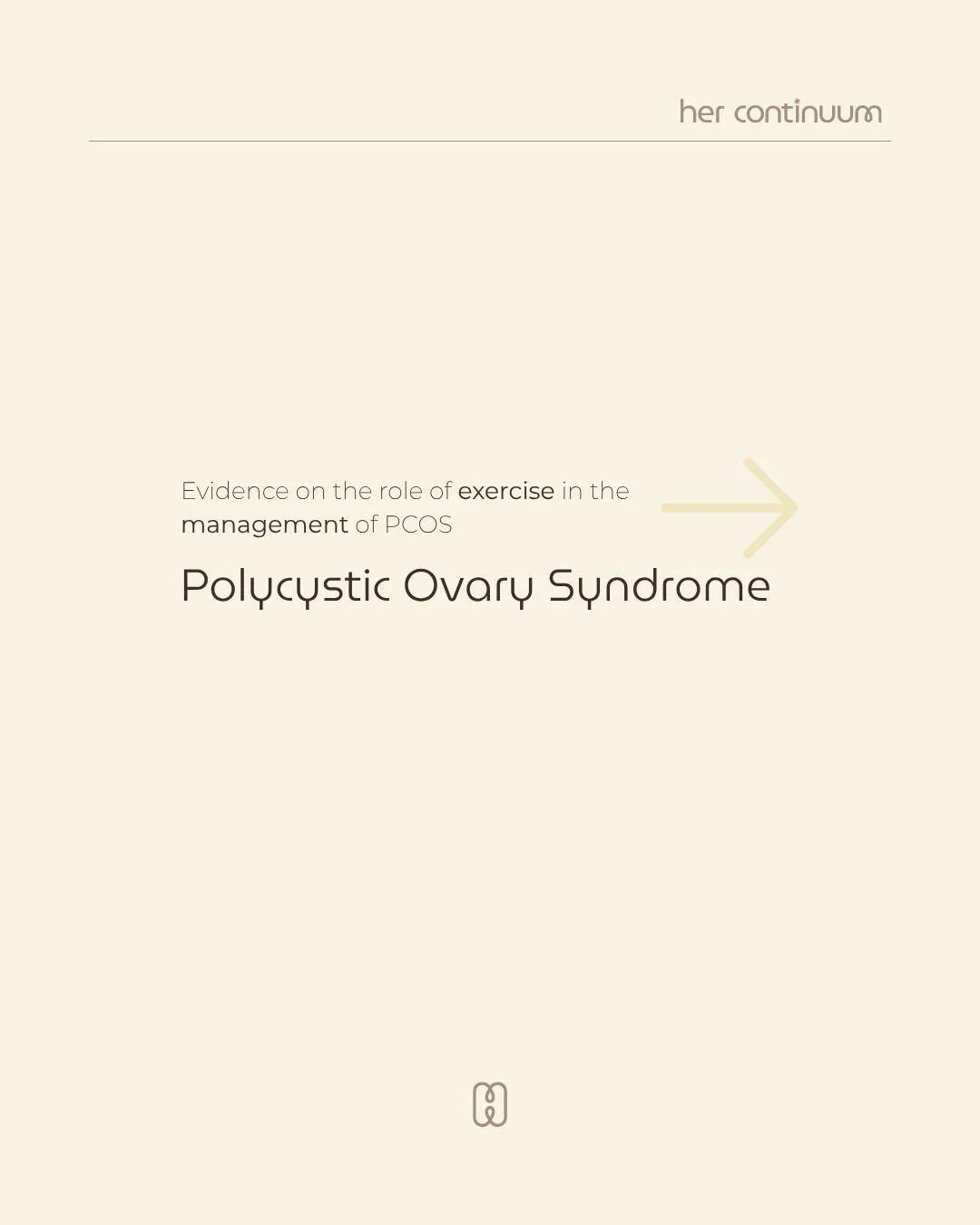 her continuum

Evidence on the role of exercise in the management of PCOS

Polycystic Ovary Syndrome